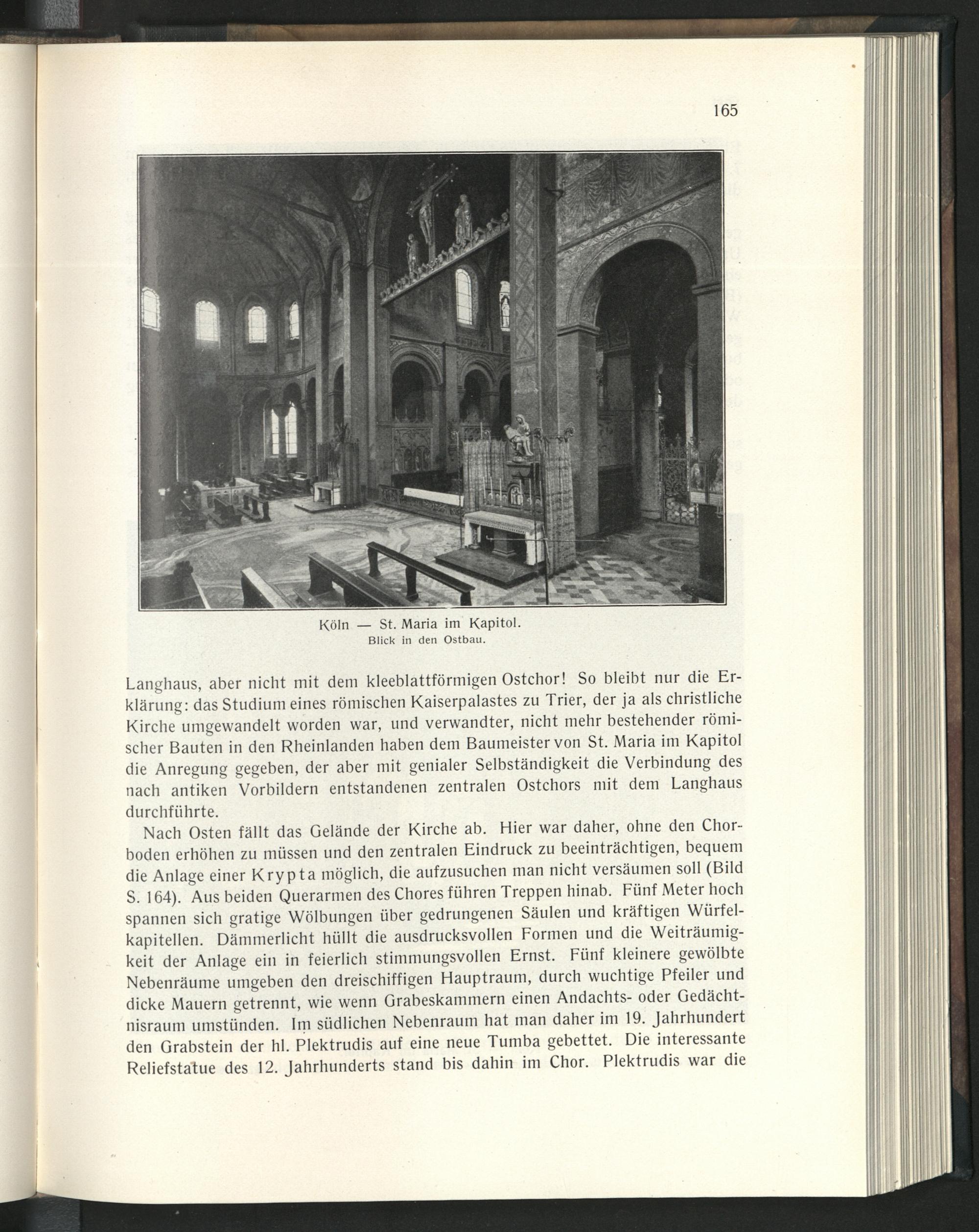 165

Köln — St. Maria im Kapitol.
Blick in den Ostbau.

Langhaus, aber nicht mit dem kleeblattförmigen Ostchor! So bleibt nur die Erklärung: das Studium eines römischen Kaiserpalastes zu Trier, der ja als christliche Kirche umgewandelt worden war, und verwandter, nicht mehr bestehender römischer Bauten in den Rheinlanden haben dem Baumeister von St. Maria im Kapitol die Anregung gegeben, der aber mit genialer Selbständigkeit die Verbindung des nach antiken Vorbildern entstandenen zentralen Ostchors mit dem Langhaus durchführte.

Nach Osten fällt das Gelände der Kirche ab. Hier war daher, ohne den Chorboden erhöhen zu müssen und den zentralen Eindruck zu beeinträchtigen, bequem die Anlage einer Krypta möglich, die aufzusuchen man nicht versäumen soll (Bild S. 164). Aus beiden Querarmen des Chores führen Treppen hinab. Fünf Meter hoch spannen sich gratige Wölbungen über gedrungenen Säulen und kräftigen Würfelkapitellen. Dämmerlicht hüllt die ausdrucksvollen Formen und die Weiträumigkeit der Anlage ein in feierlich stimmungsvollen Ernst. Fünf kleinere gewölbte Nebenräume umgeben den dreischiffigen Hauptraum, durch wuchtige Pfeiler und dicke Mauern getrennt, wie wenn Grabeskammern einen Andachts- oder Gedächtnisraum umstünden. Im südlichen Nebenraum hat man daher im 19. Jahrhundert den Grabstein der hl. Plektrudis auf eine neue Tumba gebettet. Die interessante Reliefstatue des 12. Jahrhunderts stand bis dahin im Chor. Plektrudis war die